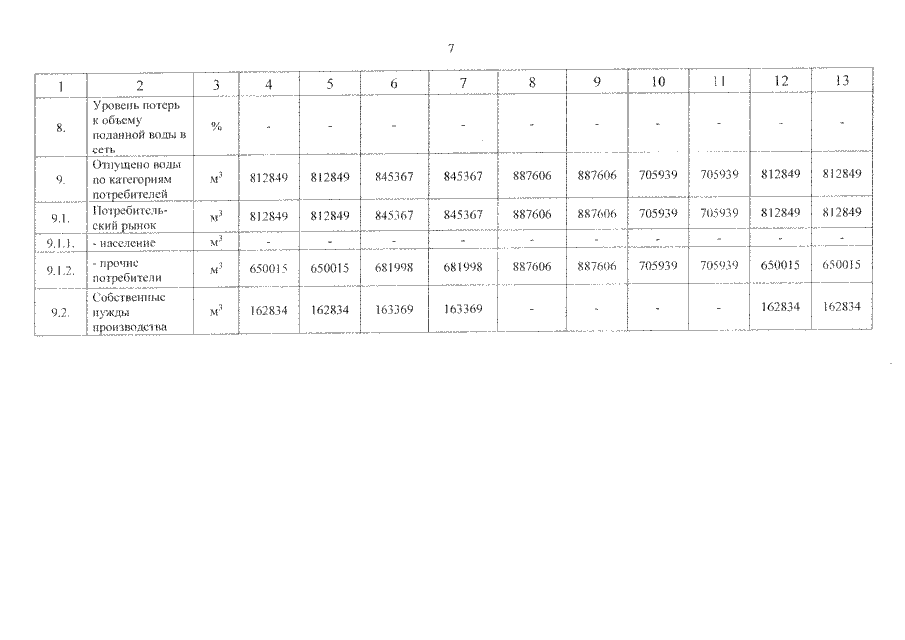 7

| 1 | 2 | 3 | 4 | 5 | 6 | 7 | 8 | 9 | 10 | 11 | 12 | 13 |
|---|---|---|---|---|---|---|---|---|---|---|---|---|
| 8. | Уровень потерь к объему поданной воды в сеть | % | - | - | - | - | - | - | - | - | - | - |
| 9. | Отпущено воды по категориям потребителей | $м^3$ | 812849 | 812849 | 845367 | 845367 | 887606 | 887606 | 705939 | 705939 | 812849 | 812849 |
| 9.1. | Потребительский рынок | $м^3$ | 812849 | 812849 | 845367 | 845367 | 887606 | 887606 | 705939 | 705939 | 812849 | 812849 |
| 9.1.1. | - население | $м^3$ | - | - | - | - | - | - | - | - | - | - |
| 9.1.2. | - прочие потребители | $м^3$ | 650015 | 650015 | 681998 | 681998 | 887606 | 887606 | 705939 | 705939 | 650015 | 650015 |
| 9.2. | Собственные нужды производства | $м^3$ | 162834 | 162834 | 163369 | 163369 | - | - | - | - | 162834 | 162834 |